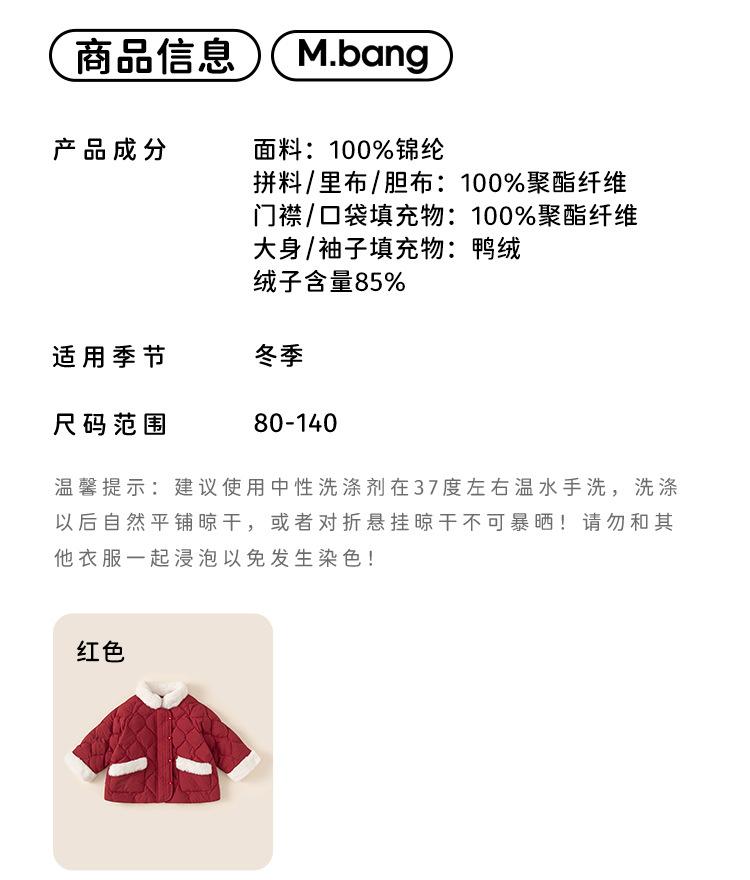 商品信息 M.bang

产品成分 面料：100%锦纶
拼料/里布/胆布：100%聚酯纤维
门襟/口袋填充物：100%聚酯纤维
大身/袖子填充物：鸭绒
绒子含量85%

适用季节 冬季

尺码范围 80-140

温馨提示：建议使用中性洗涤剂在37度左右温水手洗，洗涤以后自然平铺晾干，或者对折悬挂晾干不可暴晒！请勿和其他衣服一起浸泡以免发生染色！

红色